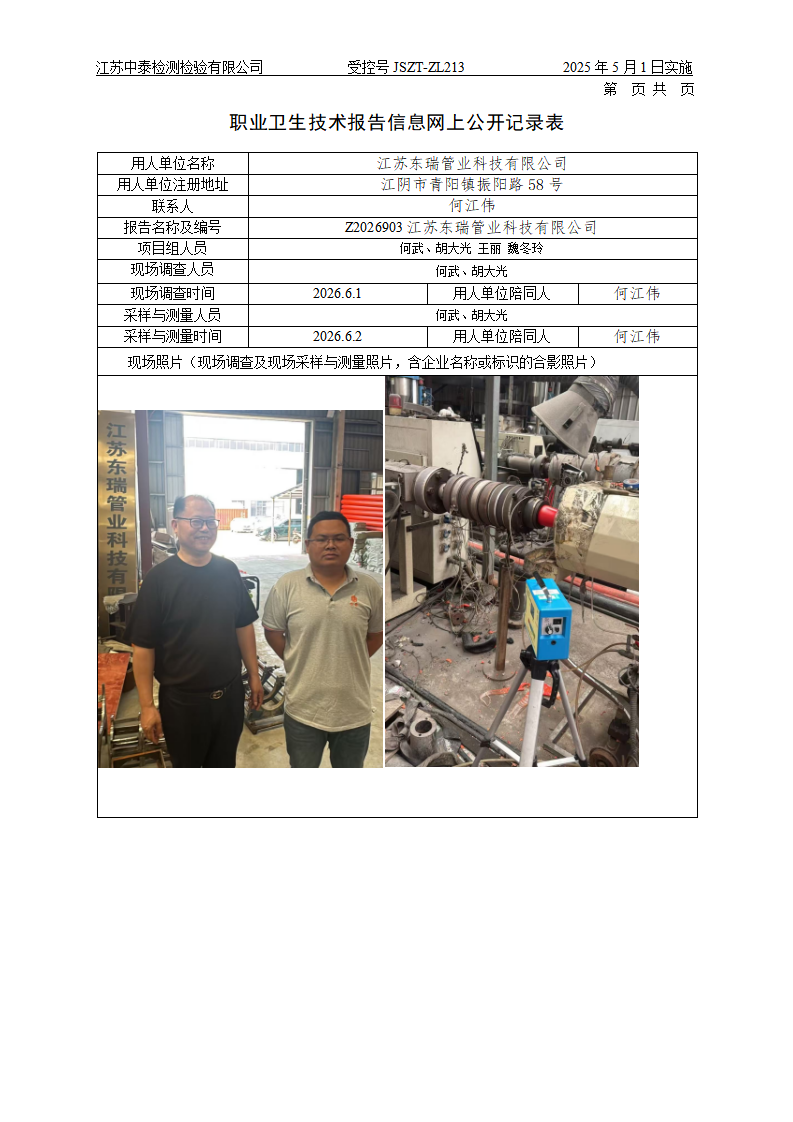 江苏中泰检测检验有限公司　　受控号 JSZT-ZL213　　2025 年 5 月 1 日实施

第　页 共　页

职业卫生技术报告信息网上公开记录表

| 用人单位名称 | 江苏东瑞管业科技有限公司 | | |
|---|---|---|---|
| 用人单位注册地址 | 江阴市青阳镇振阳路 58 号 | | |
| 联系人 | 何江伟 | | |
| 报告名称及编号 | Z2026903 江苏东瑞管业科技有限公司 | | |
| 项目组人员 | 何武、胡大光 王丽 魏冬玲 | | |
| 现场调查人员 | 何武、胡大光 | | |
| 现场调查时间 | 2026.6.1 | 用人单位陪同人 | 何江伟 |
| 采样与测量人员 | 何武、胡大光 | | |
| 采样与测量时间 | 2026.6.2 | 用人单位陪同人 | 何江伟 |
| 现场照片（现场调查及现场采样与测量照片，含企业名称或标识的合影照片） | | | |

江苏东瑞管业科技有